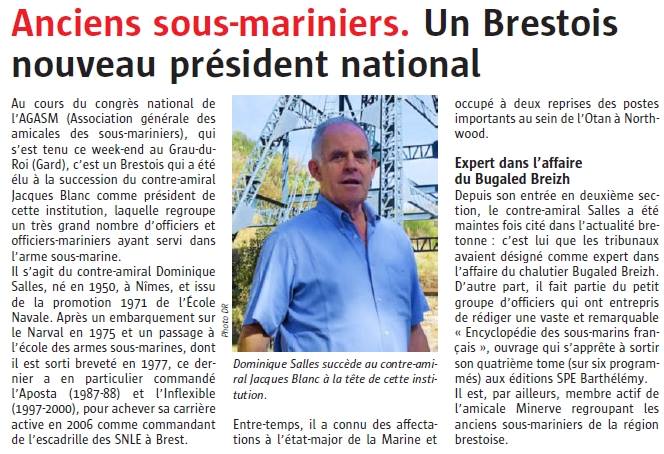 Anciens sous-mariniers. Un Brestois nouveau président national

Au cours du congrès national de l'AGASM (Association générale des amicales des sous-mariniers), qui s'est tenu ce week-end au Grau-du-Roi (Gard), c'est un Brestois qui a été élu à la succession du contre-amiral Jacques Blanc comme président de cette institution, laquelle regroupe un très grand nombre d'officiers et officiers-mariniers ayant servi dans l'arme sous-marine.

Il s'agit du contre-amiral Dominique Salles, né en 1950, à Nîmes, et issu de la promotion 1971 de l'École Navale. Après un embarquement sur le Narval en 1975 et un passage à l'école des armes sous-marines, dont il est sorti breveté en 1977, ce dernier a en particulier commandé l'Aposta (1987-88) et l'Inflexible (1997-2000), pour achever sa carrière active en 2006 comme commandant de l'escadrille des SNLE à Brest.

Photo DR

Dominique Salles succède au contre-amiral Jacques Blanc à la tête de cette institution.

Entre-temps, il a connu des affectations à l'état-major de la Marine et occupé à deux reprises des postes importants au sein de l'Otan à Northwood.

Expert dans l'affaire du Bugaled Breizh

Depuis son entrée en deuxième section, le contre-amiral Salles a été maintes fois cité dans l'actualité bretonne : c'est lui que les tribunaux avaient désigné comme expert dans l'affaire du chalutier Bugaled Breizh. D'autre part, il fait partie du petit groupe d'officiers qui ont entrepris de rédiger une vaste et remarquable « Encyclopédie des sous-marins français », ouvrage qui s'apprête à sortir son quatrième tome (sur six programmés) aux éditions SPE Barthélémy.

Il est, par ailleurs, membre actif de l'amicale Minerve regroupant les anciens sous-mariniers de la région brestoise.